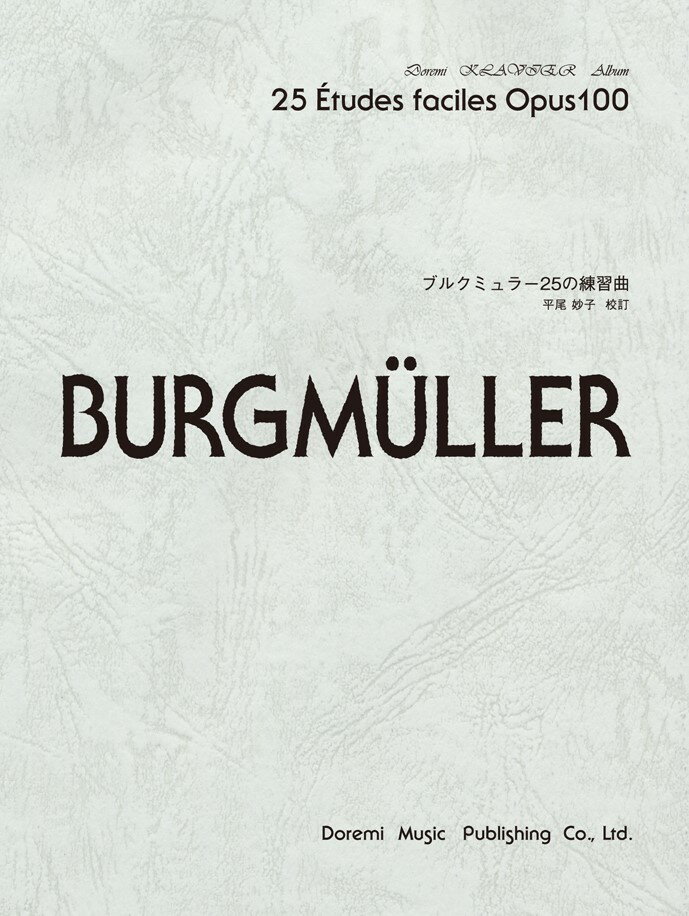 Doremi KLAVIER Album
25 Études faciles Opus100

ブルクミュラー25の練習曲
平尾 妙子 校訂

BURGMÜLLER

Doremi Music Publishing Co., Ltd.